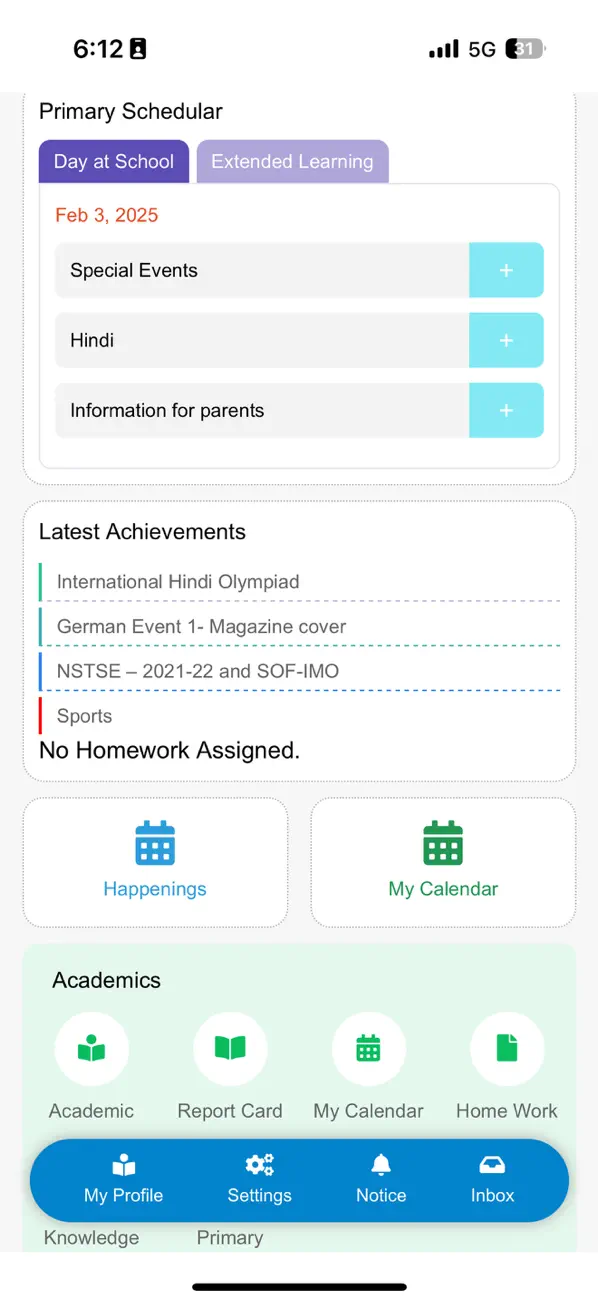 6:12

5G 31

Primary Schedular

Day at School

Extended Learning

Feb 3, 2025

Special Events +

Hindi +

Information for parents +

Latest Achievements

International Hindi Olympiad

German Event 1- Magazine cover

NSTSE – 2021-22 and SOF-IMO

Sports

No Homework Assigned.

Happenings

My Calendar

Academics

Academic

Report Card

My Calendar

Home Work

My Profile

Settings

Notice

Inbox

Knowledge

Primary